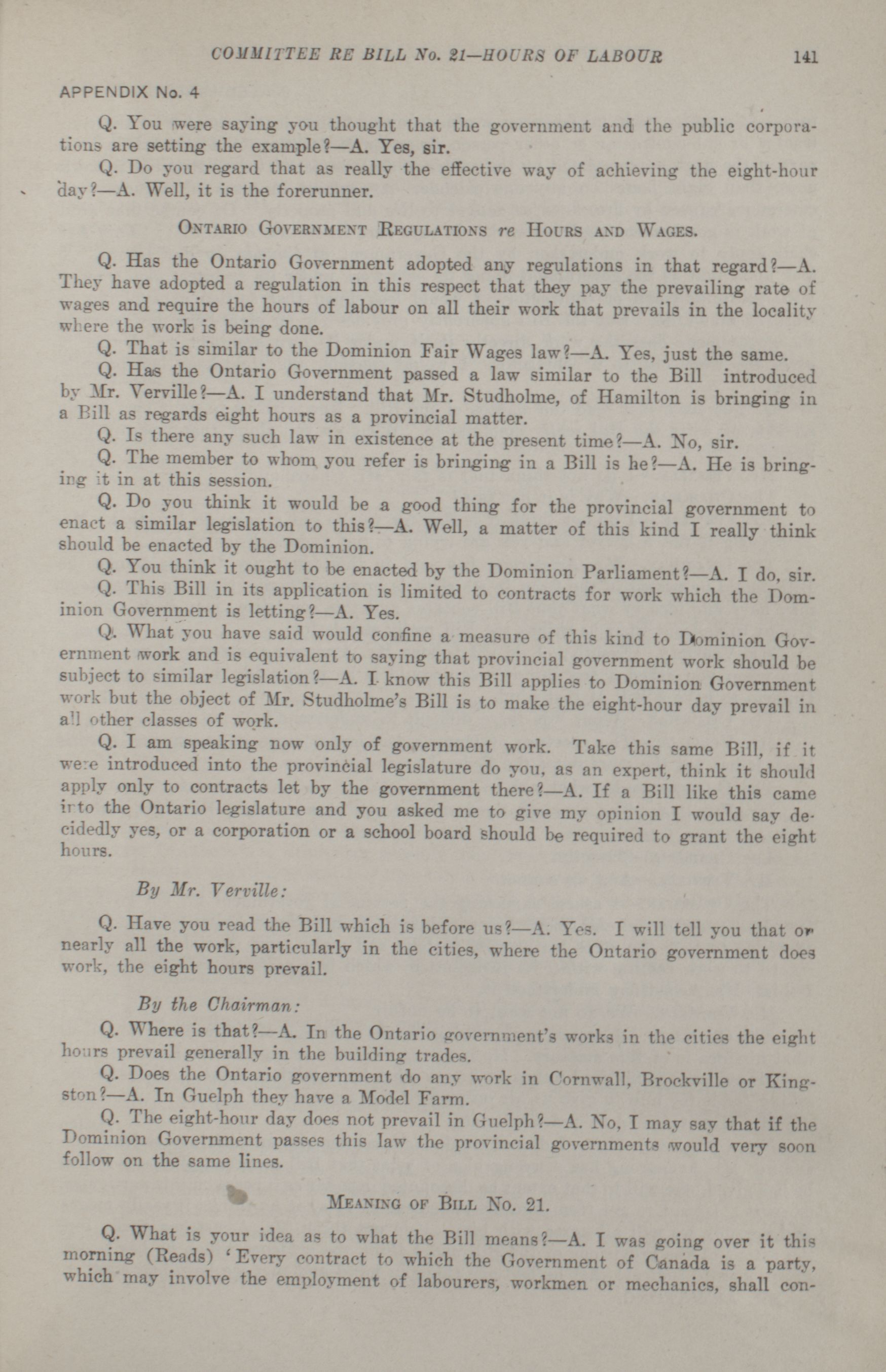 COMMITTEE RE BILL No. 21—HOURS OF LABOUR 141

APPENDIX No. 4

Q. You were saying you thought that the government and the public corporations are setting the example?—A. Yes, sir.

Q. Do you regard that as really the effective way of achieving the eight-hour day?—A. Well, it is the forerunner.

ONTARIO GOVERNMENT REGULATIONS re HOURS AND WAGES.

Q. Has the Ontario Government adopted any regulations in that regard?—A. They have adopted a regulation in this respect that they pay the prevailing rate of wages and require the hours of labour on all their work that prevails in the locality where the work is being done.

Q. That is similar to the Dominion Fair Wages law?—A. Yes, just the same.

Q. Has the Ontario Government passed a law similar to the Bill introduced by Mr. Verville?—A. I understand that Mr. Studholme, of Hamilton is bringing in a Bill as regards eight hours as a provincial matter.

Q. Is there any such law in existence at the present time?—A. No, sir.

Q. The member to whom you refer is bringing in a Bill is he?—A. He is bringing it in at this session.

Q. Do you think it would be a good thing for the provincial government to enact a similar legislation to this?—A. Well, a matter of this kind I really think should be enacted by the Dominion.

Q. You think it ought to be enacted by the Dominion Parliament?—A. I do, sir.

Q. This Bill in its application is limited to contracts for work which the Dominion Government is letting?—A. Yes.

Q. What you have said would confine a measure of this kind to Dominion Government work and is equivalent to saying that provincial government work should be subject to similar legislation?—A. I know this Bill applies to Dominion Government work but the object of Mr. Studholme's Bill is to make the eight-hour day prevail in all other classes of work.

Q. I am speaking now only of government work. Take this same Bill, if it were introduced into the provincial legislature do you, as an expert, think it should apply only to contracts let by the government there?—A. If a Bill like this came into the Ontario legislature and you asked me to give my opinion I would say decidedly yes, or a corporation or a school board should be required to grant the eight hours.

By Mr. Verville:

Q. Have you read the Bill which is before us?—A. Yes. I will tell you that on nearly all the work, particularly in the cities, where the Ontario government does work, the eight hours prevail.

By the Chairman:

Q. Where is that?—A. In the Ontario government's works in the cities the eight hours prevail generally in the building trades.

Q. Does the Ontario government do any work in Cornwall, Brockville or Kingston?—A. In Guelph they have a Model Farm.

Q. The eight-hour day does not prevail in Guelph?—A. No, I may say that if the Dominion Government passes this law the provincial governments would very soon follow on the same lines.

MEANING OF BILL No. 21.

Q. What is your idea as to what the Bill means?—A. I was going over it this morning (Reads) 'Every contract to which the Government of Canada is a party, which may involve the employment of labourers, workmen or mechanics, shall con-